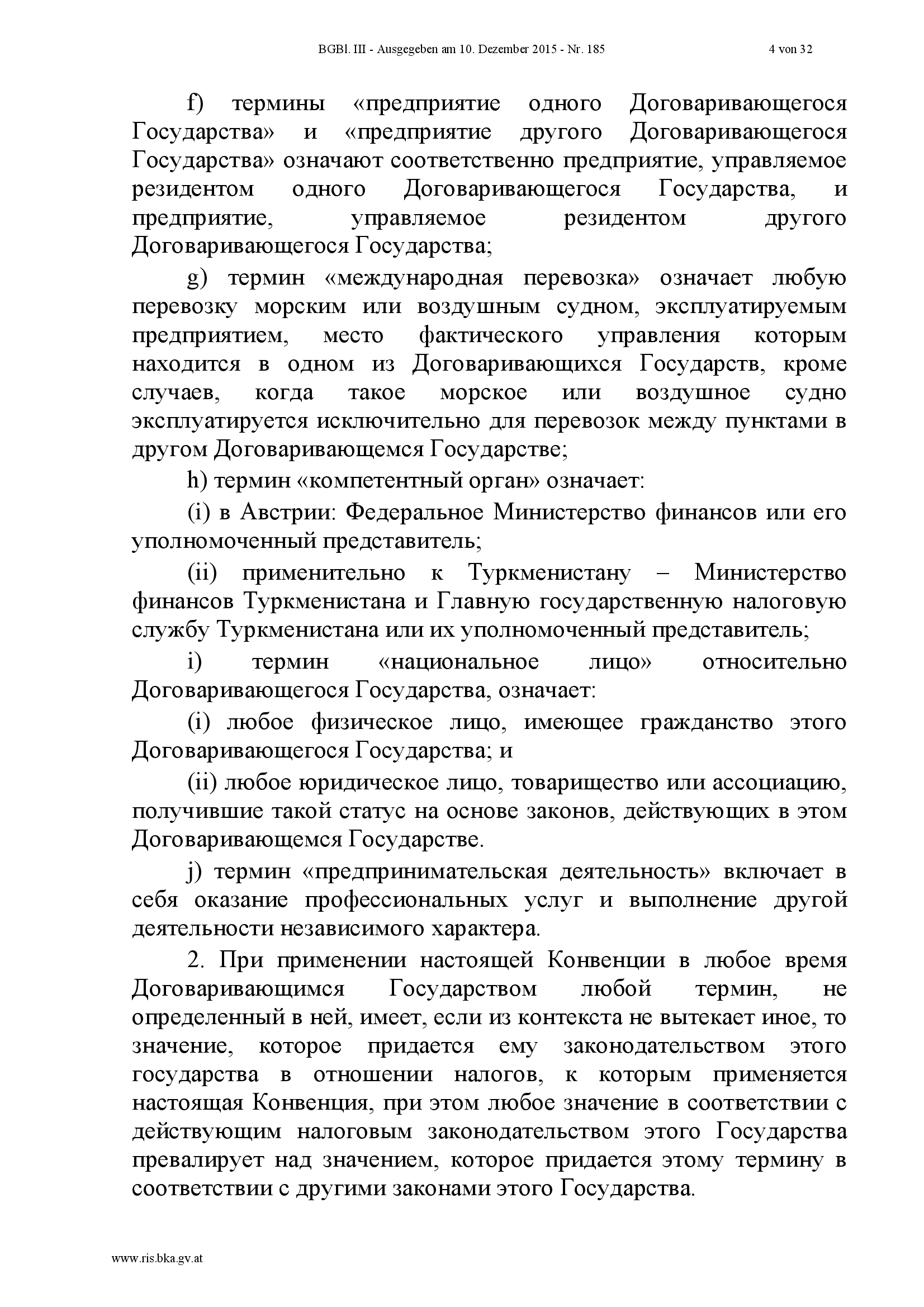 BGBl. III - Ausgegeben am 10. Dezember 2015 - Nr. 185 4 von 32

f) термины «предприятие одного Договаривающегося Государства» и «предприятие другого Договаривающегося Государства» означают соответственно предприятие, управляемое резидентом одного Договаривающегося Государства, и предприятие, управляемое резидентом другого Договаривающегося Государства;

g) термин «международная перевозка» означает любую перевозку морским или воздушным судном, эксплуатируемым предприятием, место фактического управления которым находится в одном из Договаривающихся Государств, кроме случаев, когда такое морское или воздушное судно эксплуатируется исключительно для перевозок между пунктами в другом Договаривающемся Государстве;

h) термин «компетентный орган» означает:

(i) в Австрии: Федеральное Министерство финансов или его уполномоченный представитель;

(ii) применительно к Туркменистану – Министерство финансов Туркменистана и Главную государственную налоговую службу Туркменистана или их уполномоченный представитель;

i) термин «национальное лицо» относительно Договаривающегося Государства, означает:

(i) любое физическое лицо, имеющее гражданство этого Договаривающегося Государства; и

(ii) любое юридическое лицо, товарищество или ассоциацию, получившие такой статус на основе законов, действующих в этом Договаривающемся Государстве.

j) термин «предпринимательская деятельность» включает в себя оказание профессиональных услуг и выполнение другой деятельности независимого характера.

2. При применении настоящей Конвенции в любое время Договаривающимся Государством любой термин, не определенный в ней, имеет, если из контекста не вытекает иное, то значение, которое придается ему законодательством этого государства в отношении налогов, к которым применяется настоящая Конвенция, при этом любое значение в соответствии с действующим налоговым законодательством этого Государства превалирует над значением, которое придается этому термину в соответствии с другими законами этого Государства.

www.ris.bka.gv.at